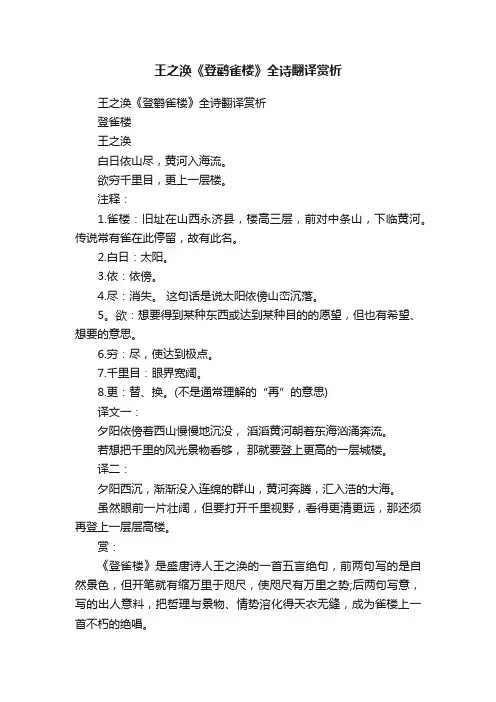 王之涣《登鹳雀楼》全诗翻译赏析

王之涣《登鹳雀楼》全诗翻译赏析

登雀楼

王之涣

白日依山尽，黄河入海流。

欲穷千里目，更上一层楼。

注释：

1.雀楼：旧址在山西永济县，楼高三层，前对中条山，下临黄河。传说常有雀在此停留，故有此名。

2.白日：太阳。

3.依：依傍。

4.尽：消失。 这句话是说太阳依傍山峦沉落。

5。欲：想要得到某种东西或达到某种目的的愿望，但也有希望、想要的意思。

6.穷：尽，使达到极点。

7.千里目：眼界宽阔。

8.更：替、换。(不是通常理解的“再”的意思)

译文一：

夕阳依傍着西山慢慢地沉没， 滔滔黄河朝着东海汹涌奔流。

若想把千里的风光景物看够， 那就要登上更高的一层城楼。

译二：

夕阳西沉，渐渐没入连绵的群山，黄河奔腾，汇入浩的大海。

虽然眼前一片壮阔，但要打开千里视野，看得更清更远，那还须再登上一层层高楼。

赏：

《登雀楼》是盛唐诗人王之涣的一首五言绝句，前两句写的是自然景色，但开笔就有缩万里于咫尺，使咫尺有万里之势;后两句写意，写的出人意料，把哲理与景物、情势溶化得天衣无缝，成为雀楼上一首不朽的绝唱。